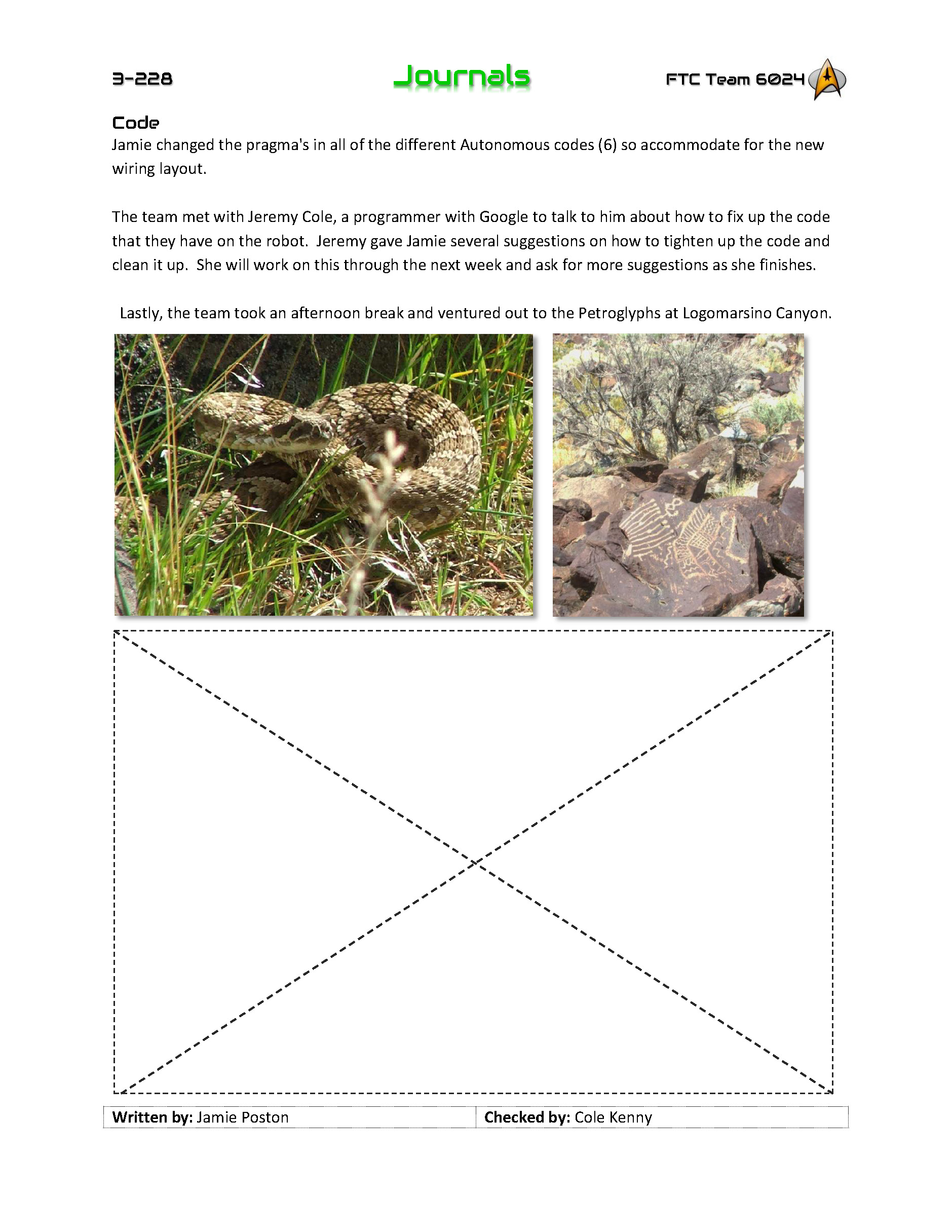 3-228

Journals

FTC Team 6024

Code
Jamie changed the pragma's in all of the different Autonomous codes (6) so accommodate for the new wiring layout.

The team met with Jeremy Cole, a programmer with Google to talk to him about how to fix up the code that they have on the robot. Jeremy gave Jamie several suggestions on how to tighten up the code and clean it up. She will work on this through the next week and ask for more suggestions as she finishes.

Lastly, the team took an afternoon break and ventured out to the Petroglyphs at Logomarsino Canyon.

| Written by: Jamie Poston | Checked by: Cole Kenny |
|---|---|